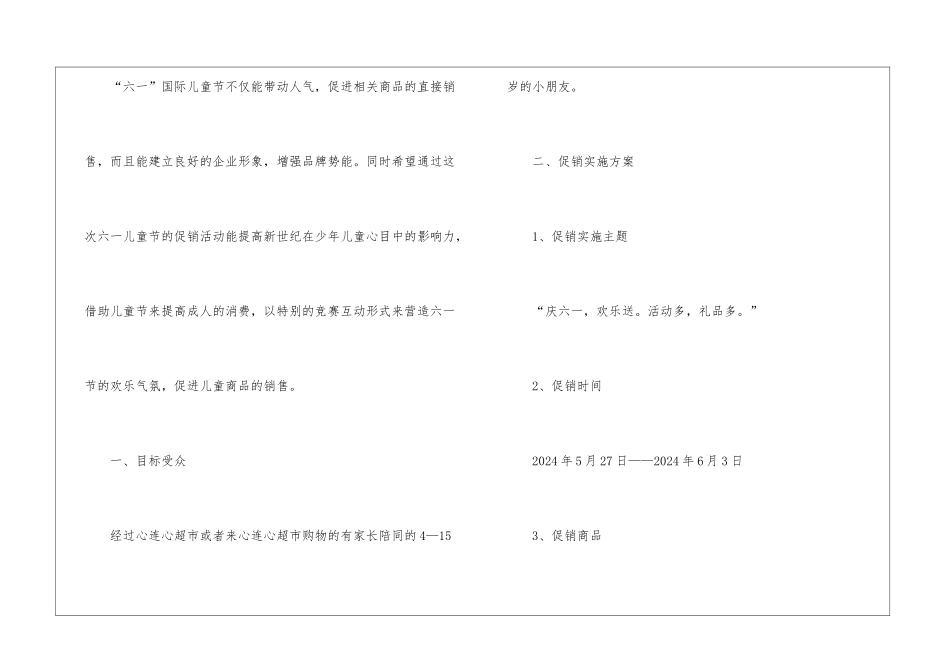 “六一”国际儿童节不仅能带动人气，促进相关商品的直接销售，而且能建立良好的企业形象，增强品牌势能。同时希望通过这次六一儿童节的促销活动能提高新世纪在少年儿童心目中的影响力，借助儿童节来提高成人的消费，以特别的竞赛互动形式来营造六一节的欢乐气氛，促进儿童商品的销售。

一、目标受众

经过心连心超市或者来心连心超市购物的有家长陪同的4—15岁的小朋友。

二、促销实施方案

1、促销实施主题

“庆六一，欢乐送。活动多，礼品多。”

2、促销时间

2024年5月27日——2024年6月3日

3、促销商品